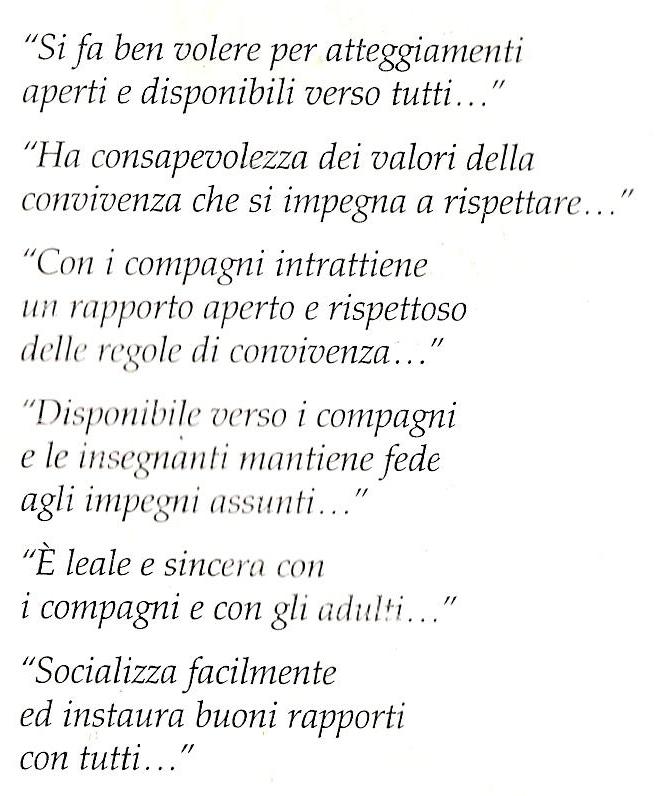 "Si fa ben volere per atteggiamenti aperti e disponibili verso tutti..."

"Ha consapevolezza dei valori della convivenza che si impegna a rispettare..."

"Con i compagni intrattiene un rapporto aperto e rispettoso delle regole di convivenza..."

"Disponibile verso i compagni e le insegnanti mantiene fede agli impegni assunti..."

"È leale e sincera con i compagni e con gli adulti..."

"Socializza facilmente ed instaura buoni rapporti con tutti..."